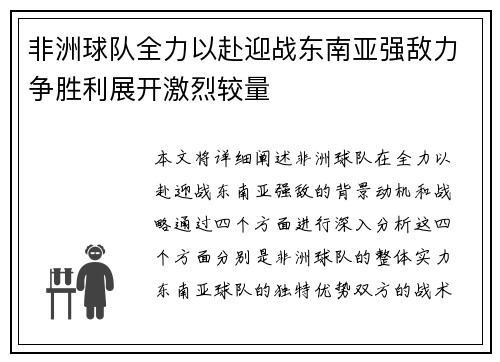 非洲球队全力以赴迎战东南亚强敌力争胜利展开激烈较量

本文将详细阐述非洲球队在全力以赴迎战东南亚强敌的背景动机和战略通过四个方面进行深入分析这四个方面分别是非洲球队的整体实力东南亚球队的独特优势双方的战术